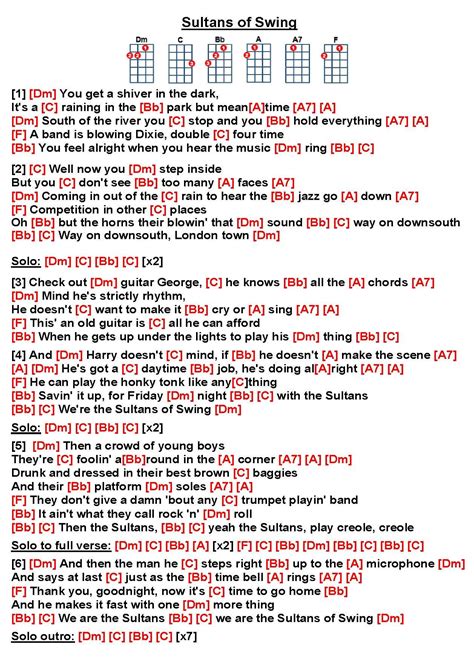 Sultans of Swing

Dm C Bb A A7 F

[1] [Dm] You get a shiver in the dark,
It's a [C] raining in the [Bb] park but mean[A]time [A7] [A]
[Dm] South of the river you [C] stop and you [Bb] hold everything [A7] [A]
[F] A band is blowing Dixie, double [C] four time
[Bb] You feel alright when you hear the music [Dm] ring [Bb] [C]

[2] [C] Well now you [Dm] step inside
But you [C] don't see [Bb] too many [A] faces [A7]
[Dm] Coming in out of the [C] rain to hear the [Bb] jazz go [A] down [A7]
[F] Competition in other [C] places
Oh [Bb] but the horns their blowin' that [Dm] sound [Bb] [C] way on downsouth
[Bb] [C] Way on downsouth, London town [Dm]

Solo: [Dm] [C] [Bb] [C] [x2]

[3] Check out [Dm] guitar George, [C] he knows [Bb] all the [A] chords [A7]
[Dm] Mind he's strictly rhythm,
He doesn't [C] want to make it [Bb] cry or [A] sing [A7] [A]
[F] This' an old guitar is [C] all he can afford
[Bb] When he gets up under the lights to play his [Dm] thing [Bb] [C]

[4] And [Dm] Harry doesn't [C] mind, if [Bb] he doesn't [A] make the scene [A7]
[A] [Dm] He's got a [C] daytime [Bb] job, he's doing al[A]right [A7] [A]
[F] He can play the honky tonk like any[C]thing
[Bb] Savin' it up, for Friday [Dm] night [Bb] [C] with the Sultans
[Bb] [C] We're the Sultans of Swing [Dm]

Solo: [Dm] [C] [Bb] [C] [x2]

[5] [Dm] Then a crowd of young boys
They're [C] foolin' a[Bb]round in the [A] corner [A7] [A] [Dm]
Drunk and dressed in their best brown [C] baggies
And their [Bb] platform [Dm] soles [A7] [A]
[F] They don't give a damn 'bout any [C] trumpet playin' band
[Bb] It ain't what they call rock 'n' [Dm] roll
[Bb] [C] Then the Sultans, [Bb] [C] yeah the Sultans, play creole, creole

Solo to full verse: [Dm] [C] [Bb] [A] [x2] [F] [C] [Bb] [Dm] [Bb] [C] [Bb] [C]

[6] [Dm] And then the man he [C] steps right [Bb] up to the [A] microphone [Dm]
And says at last [C] just as the [Bb] time bell [A] rings [A7] [A]
[F] Thank you, goodnight, now it's [C] time to go home [Bb]
And he makes it fast with one [Dm] more thing
[Bb] [C] We are the Sultans [Bb] [C] we are the Sultans of Swing [Dm]

Solo outro: [Dm] [C] [Bb] [C] [x7]